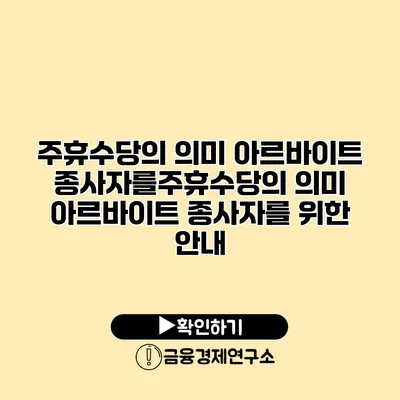 주휴수당의 의미 아르바이트 종사자를주휴수당의 의미 아르바이트 종사자를 위한 안내

▶확인하기

금융경제연구소